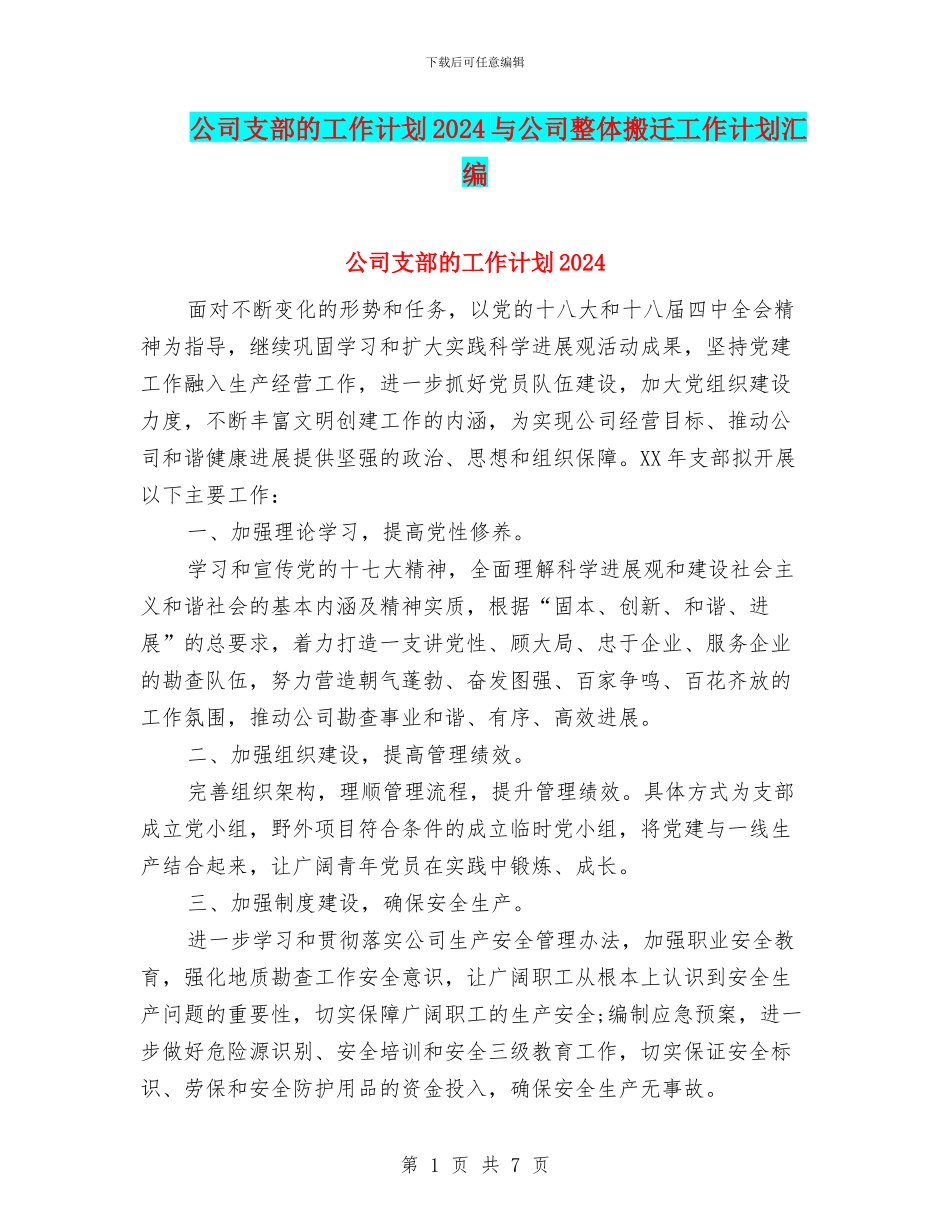 下载后可任意编辑

公司支部的工作计划2024与公司整体搬迁工作计划汇编

公司支部的工作计划2024

面对不断变化的形势和任务，以党的十八大和十八届四中全会精神为指导，继续巩固学习和扩大实践科学进展观活动成果，坚持党建工作融入生产经营工作，进一步抓好党员队伍建设，加大党组织建设力度，不断丰富文明创建工作的内涵，为实现公司经营目标、推动公司和谐健康进展提供坚强的政治、思想和组织保障。XX年支部拟开展以下主要工作：

一、加强理论学习，提高党性修养。

学习和宣传党的十七大精神，全面理解科学进展观和建设社会主义和谐社会的基本内涵及精神实质，根据“固本、创新、和谐、进展”的总要求，着力打造一支讲党性、顾大局、忠于企业、服务企业的勘查队伍，努力营造朝气蓬勃、奋发图强、百家争鸣、百花齐放的工作氛围，推动公司勘查事业和谐、有序、高效进展。

二、加强组织建设，提高管理绩效。

完善组织架构，理顺管理流程，提升管理绩效。具体方式为支部成立党小组，野外项目符合条件的成立临时党小组，将党建与一线生产结合起来，让广阔青年党员在实践中锻炼、成长。

三、加强制度建设，确保安全生产。

进一步学习和贯彻落实公司生产安全管理办法，加强职业安全教育，强化地质勘查工作安全意识，让广阔职工从根本上认识到安全生产问题的重要性，切实保障广阔职工的生产安全;编制应急预案，进一步做好危险源识别、安全培训和安全三级教育工作，切实保证安全标识、劳保和安全防护用品的资金投入，确保安全生产无事故。

第 1 页 共 7 页